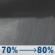 70% → 80%